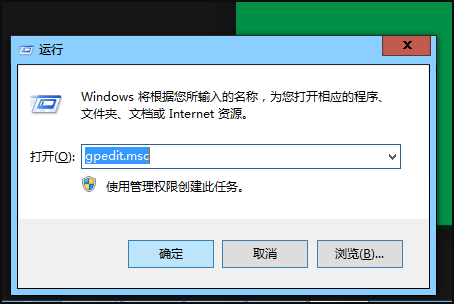 运行

x

Windows 将根据您所输入的名称，为您打开相应的程序、文件夹、文档或 Internet 资源。

打开(O): gpedit.msc

使用管理权限创建此任务。

确定

取消

浏览(B)...